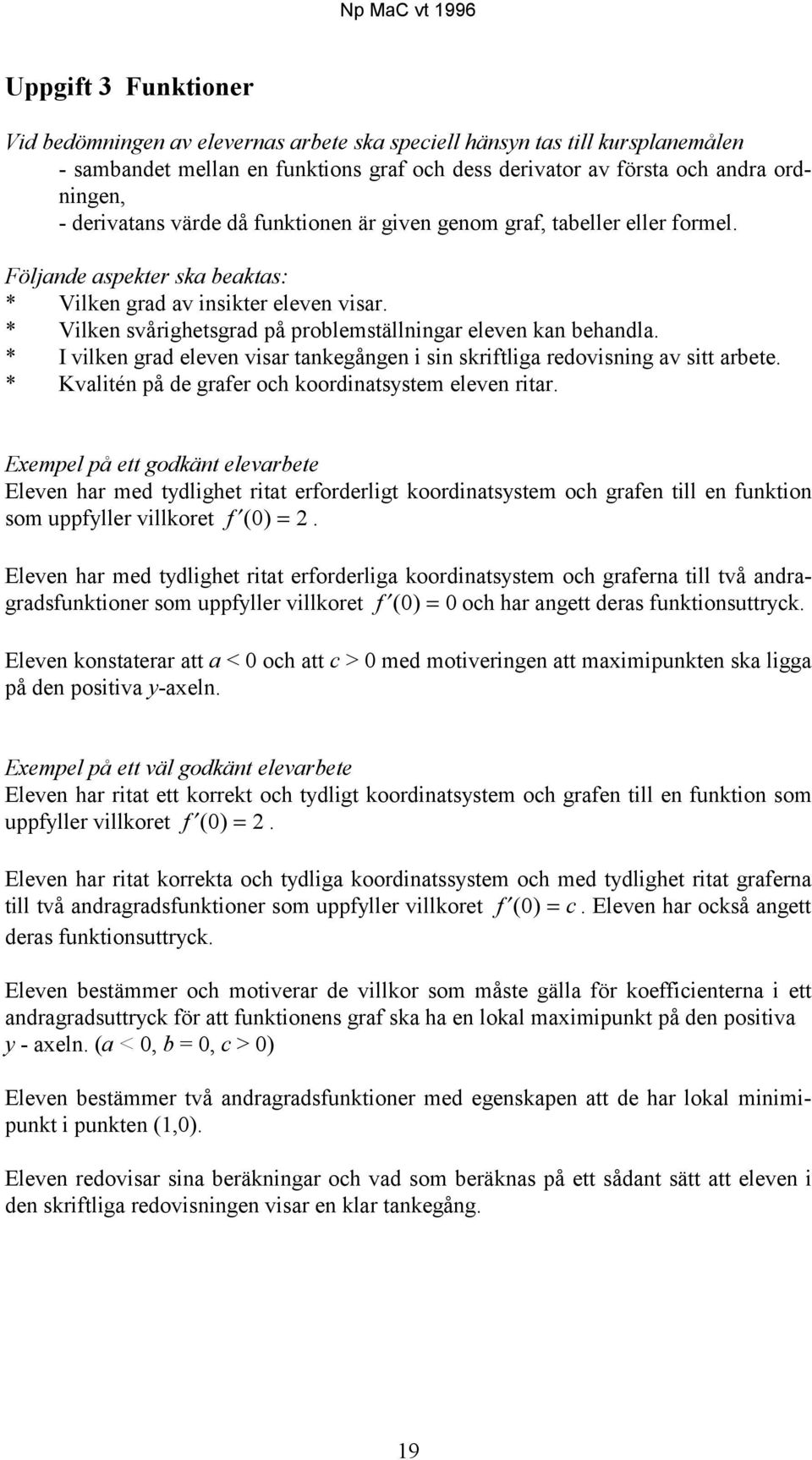 Np MaC vt 1996

Uppgift 3 Funktioner

Vid bedömningen av elevernas arbete ska speciell hänsyn tas till kursplanemålen
- sambandet mellan en funktions graf och dess derivator av första och andra ordningen,
- derivatans värde då funktionen är given genom graf, tabeller eller formel.

Följande aspekter ska beaktas:
* Vilken grad av insikter eleven visar.
* Vilken svårighetsgrad på problemställningar eleven kan behandla.
* I vilken grad eleven visar tankegången i sin skriftliga redovisning av sitt arbete.
* Kvalitén på de grafer och koordinatsystem eleven ritar.

Exempel på ett godkänt elevarbete
Eleven har med tydlighet ritat erforderligt koordinatsystem och grafen till en funktion som uppfyller villkoret $f'(0) = 2$.

Eleven har med tydlighet ritat erforderliga koordinatsystem och graferna till två andragradsfunktioner som uppfyller villkoret $f'(0) = 0$ och har angett deras funktionsuttryck.

Eleven konstaterar att $a < 0$ och att $c > 0$ med motiveringen att maximipunkten ska ligga på den positiva $y$-axeln.

Exempel på ett väl godkänt elevarbete
Eleven har ritat ett korrekt och tydligt koordinatsystem och grafen till en funktion som uppfyller villkoret $f'(0) = 2$.

Eleven har ritat korrekta och tydliga koordinatssystem och med tydlighet ritat graferna till två andragradsfunktioner som uppfyller villkoret $f'(0) = c$. Eleven har också angett deras funktionsuttryck.

Eleven bestämmer och motiverar de villkor som måste gälla för koefficienterna i ett andragradsuttryck för att funktionens graf ska ha en lokal maximipunkt på den positiva $y$ - axeln. ($a < 0$, $b = 0$, $c > 0$)

Eleven bestämmer två andragradsfunktioner med egenskapen att de har lokal minimipunkt i punkten (1,0).

Eleven redovisar sina beräkningar och vad som beräknas på ett sådant sätt att eleven i den skriftliga redovisningen visar en klar tankegång.

19